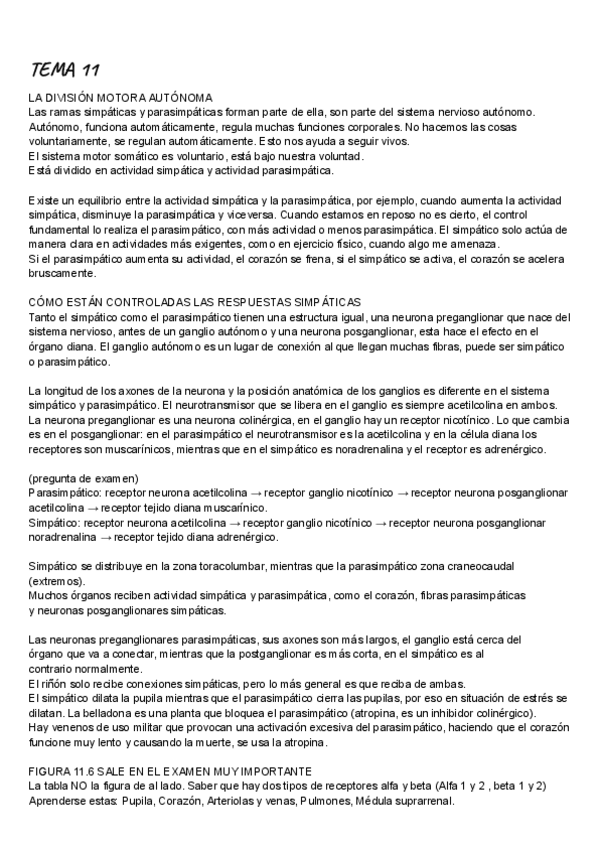 TEMA 11

LA DIVISIÓN MOTORA AUTÓNOMA
Las ramas simpáticas y parasimpáticas forman parte de ella, son parte del sistema nervioso autónomo. Autónomo, funciona automáticamente, regula muchas funciones corporales. No hacemos las cosas voluntariamente, se regulan automáticamente. Esto nos ayuda a seguir vivos.
El sistema motor somático es voluntario, está bajo nuestra voluntad.
Está dividido en actividad simpática y actividad parasimpática.

Existe un equilibrio entre la actividad simpática y la parasimpática, por ejemplo, cuando aumenta la actividad simpática, disminuye la parasimpática y viceversa. Cuando estamos en reposo no es cierto, el control fundamental lo realiza el parasimpático, con más actividad o menos parasimpática. El simpático solo actúa de manera clara en actividades más exigentes, como en ejercicio físico, cuando algo me amenaza.
Si el parasimpático aumenta su actividad, el corazón se frena, si el simpático se activa, el corazón se acelera bruscamente.

CÓMO ESTÁN CONTROLADAS LAS RESPUESTAS SIMPÁTICAS
Tanto el simpático como el parasimpático tienen una estructura igual, una neurona preganglionar que nace del sistema nervioso, antes de un ganglio autónomo y una neurona posganglionar, esta hace el efecto en el órgano diana. El ganglio autónomo es un lugar de conexión al que llegan muchas fibras, puede ser simpático o parasimpático.

La longitud de los axones de la neurona y la posición anatómica de los ganglios es diferente en el sistema simpático y parasimpático. El neurotransmisor que se libera en el ganglio es siempre acetilcolina en ambos. La neurona preganglionar es una neurona colinérgica, en el ganglio hay un receptor nicotínico. Lo que cambia es en el posganglionar: en el parasimpático el neurotransmisor es la acetilcolina y en la célula diana los receptores son muscarínicos, mientras que en el simpático es noradrenalina y el receptor es adrenérgico.

(pregunta de examen)
Parasimpático: receptor neurona acetilcolina → receptor ganglio nicotínico → receptor neurona posganglionar acetilcolina → receptor tejido diana muscarínico.
Simpático: receptor neurona acetilcolina → receptor ganglio nicotínico → receptor neurona posganglionar noradrenalina → receptor tejido diana adrenérgico.

Simpático se distribuye en la zona toracolumbar, mientras que la parasimpático zona craneocaudal (extremos).
Muchos órganos reciben actividad simpática y parasimpática, como el corazón, fibras parasimpáticas y neuronas posganglionares simpáticas.

Las neuronas preganglionares parasimpáticas, sus axones son más largos, el ganglio está cerca del órgano que va a conectar, mientras que la postganglionar es más corta, en el simpático es al contrario normalmente.
El riñón solo recibe conexiones simpáticas, pero lo más general es que reciba de ambas.
El simpático dilata la pupila mientras que el parasimpático cierra las pupilas, por eso en situación de estrés se dilatan. La belladona es una planta que bloquea el parasimpático (atropina, es un inhibidor colinérgico).
Hay venenos de uso militar que provocan una activación excesiva del parasimpático, haciendo que el corazón funcione muy lento y causando la muerte, se usa la atropina.

FIGURA 11.6 SALE EN EL EXAMEN MUY IMPORTANTE
La tabla NO la figura de al lado. Saber que hay dos tipos de receptores alfa y beta (Alfa 1 y 2 , beta 1 y 2)
Aprenderse estas: Pupila, Corazón, Arteriolas y venas, Pulmones, Médula suprarrenal.